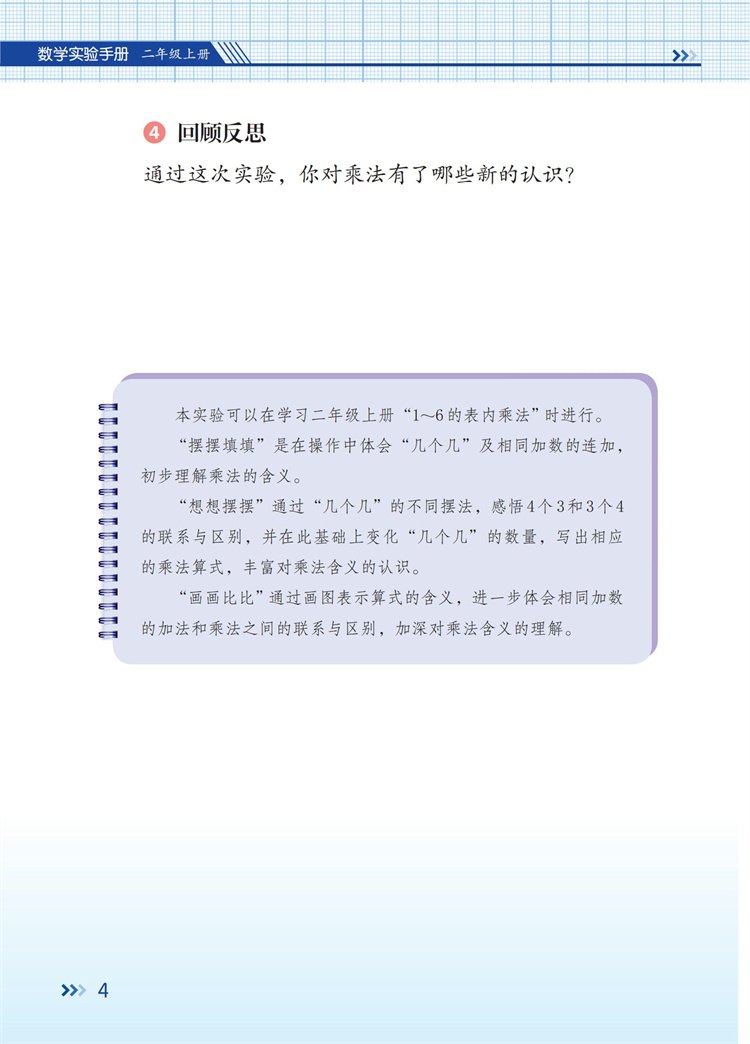 数学实验手册 二年级上册

4 回顾反思

通过这次实验，你对乘法有了哪些新的认识？

本实验可以在学习二年级上册“1～6的表内乘法”时进行。

“摆摆填填”是在操作中体会“几个几”及相同加数的连加，初步理解乘法的含义。

“想想摆摆”通过“几个几”的不同摆法，感悟4个3和3个4的联系与区别，并在此基础上变化“几个几”的数量，写出相应的乘法算式，丰富对乘法含义的认识。

“画画比比”通过画图表示算式的含义，进一步体会相同加数的加法和乘法之间的联系与区别，加深对乘法含义的理解。

4